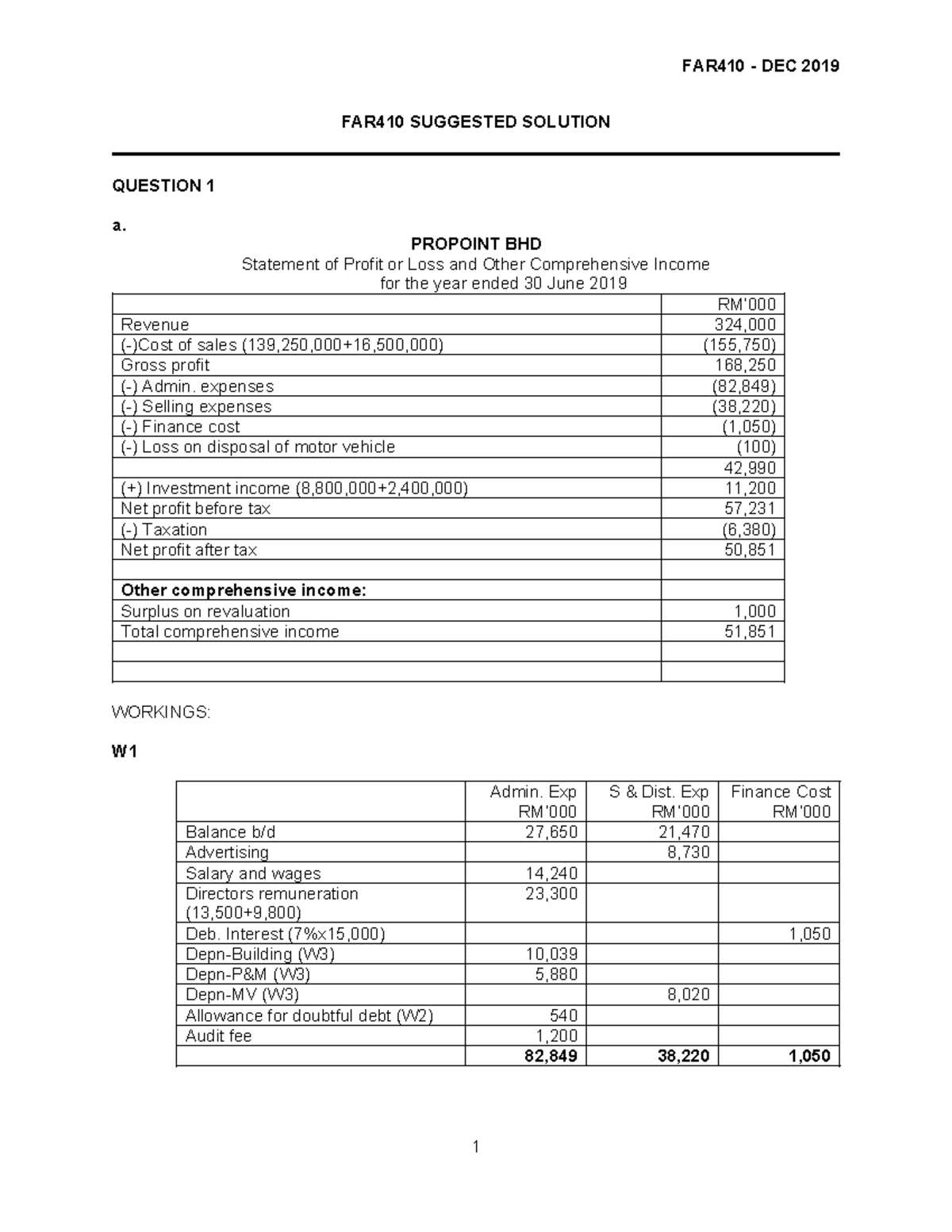 FAR410 - DEC 2019

FAR410 SUGGESTED SOLUTION

QUESTION 1

a.

PROPOINT BHD
Statement of Profit or Loss and Other Comprehensive Income
for the year ended 30 June 2019

| | RM'000 |
|---|---|
| Revenue | 324,000 |
| (-)Cost of sales (139,250,000+16,500,000) | (155,750) |
| Gross profit | 168,250 |
| (-) Admin. expenses | (82,849) |
| (-) Selling expenses | (38,220) |
| (-) Finance cost | (1,050) |
| (-) Loss on disposal of motor vehicle | (100) |
| | 42,990 |
| (+) Investment income (8,800,000+2,400,000) | 11,200 |
| Net profit before tax | 57,231 |
| (-) Taxation | (6,380) |
| Net profit after tax | 50,851 |
| | |
| **Other comprehensive income:** | |
| Surplus on revaluation | 1,000 |
| Total comprehensive income | 51,851 |
| | |
| | |

WORKINGS:

W1

| | Admin. Exp RM'000 | S & Dist. Exp RM'000 | Finance Cost RM'000 |
|---|---|---|---|
| Balance b/d | 27,650 | 21,470 | |
| Advertising | | 8,730 | |
| Salary and wages | 14,240 | | |
| Directors remuneration (13,500+9,800) | 23,300 | | |
| Deb. Interest (7%x15,000) | | | 1,050 |
| Depn-Building (W3) | 10,039 | | |
| Depn-P&M (W3) | 5,880 | | |
| Depn-MV (W3) | | 8,020 | |
| Allowance for doubtful debt (W2) | 540 | | |
| Audit fee | 1,200 | | |
| | **82,849** | **38,220** | **1,050** |

1